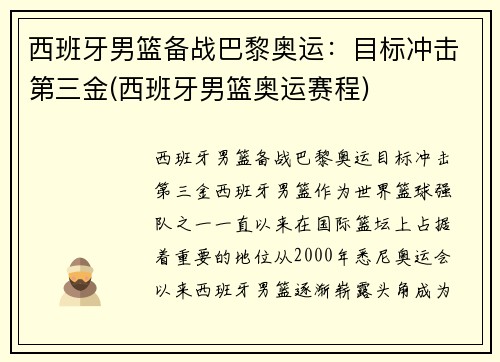 西班牙男篮备战巴黎奥运：目标冲击第三金(西班牙男篮奥运赛程)

西班牙男篮备战巴黎奥运目标冲击第三金西班牙男篮作为世界篮球强队之一一直以来在国际篮坛上占据着重要的地位从2000年悉尼奥运会以来西班牙男篮逐渐崭露头角成为